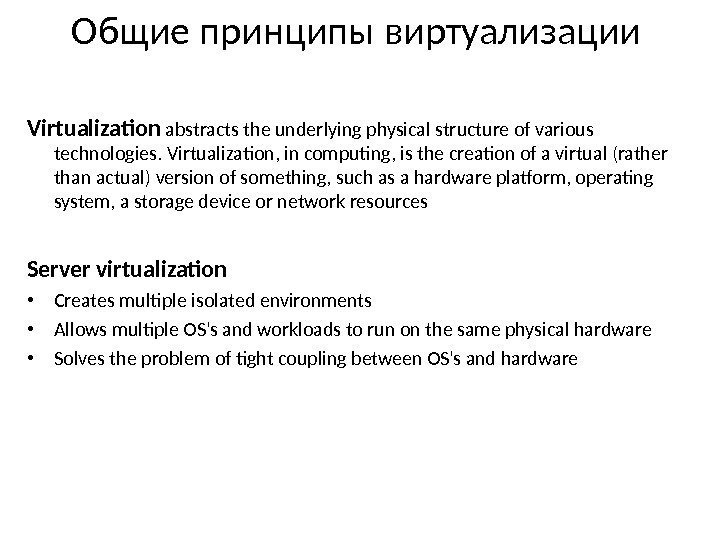 Общие принципы виртуализации

Virtualization abstracts the underlying physical structure of various technologies. Virtualization, in computing, is the creation of a virtual (rather than actual) version of something, such as a hardware platform, operating system, a storage device or network resources

Server virtualization
• Creates multiple isolated environments
• Allows multiple OS's and workloads to run on the same physical hardware
• Solves the problem of tight coupling between OS's and hardware